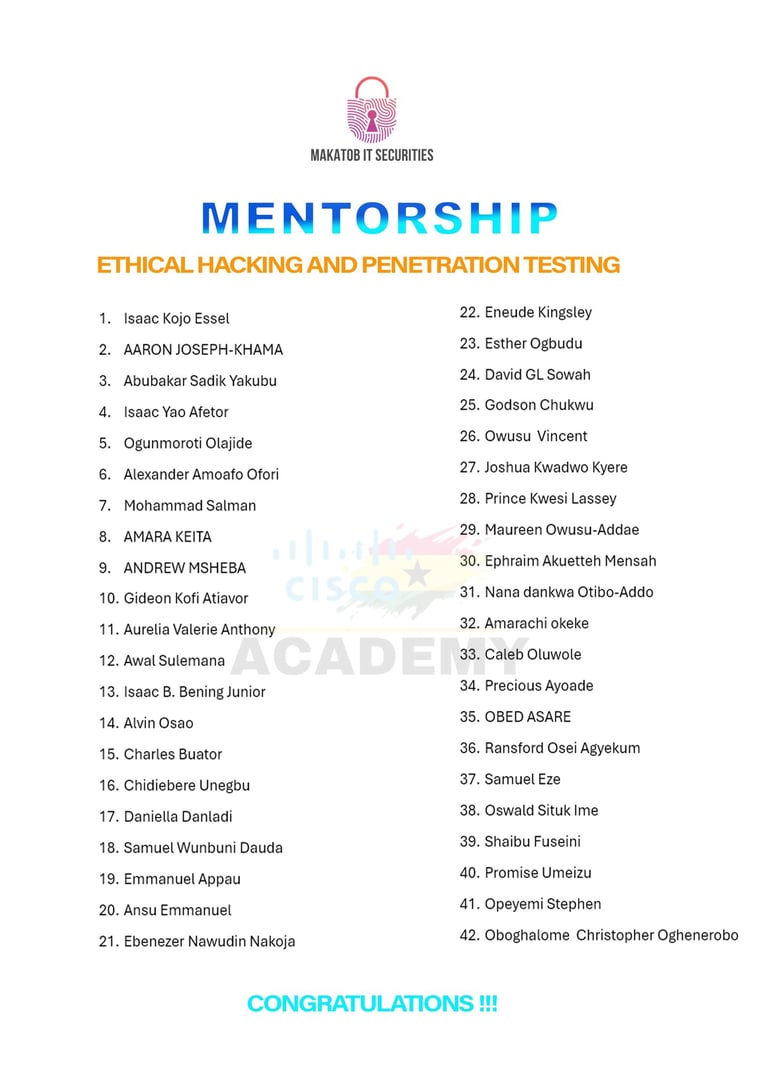 MAKATOB IT SECURITIES

MENTORSHIP

ETHICAL HACKING AND PENETRATION TESTING

1. Isaac Kojo Essel
2. AARON JOSEPH-KHAMA
3. Abubakar Sadik Yakubu
4. Isaac Yao Afetor
5. Ogunmoroti Olajide
6. Alexander Amoafo Ofori
7. Mohammad Salman
8. AMARA KEITA
9. ANDREW MSHEBA
10. Gideon Kofi Atiavor
11. Aurelia Valerie Anthony
12. Awal Sulemana
13. Isaac B. Bening Junior
14. Alvin Osao
15. Charles Buator
16. Chidiebere Unegbu
17. Daniella Danladi
18. Samuel Wunbuni Dauda
19. Emmanuel Appau
20. Ansu Emmanuel
21. Ebenezer Nawudin Nakoja

22. Eneude Kingsley
23. Esther Ogbudu
24. David GL Sowah
25. Godson Chukwu
26. Owusu Vincent
27. Joshua Kwadwo Kyere
28. Prince Kwesi Lassey
29. Maureen Owusu-Addae
30. Ephraim Akuetteh Mensah
31. Nana dankwa Otibo-Addo
32. Amarachi okeke
33. Caleb Oluwole
34. Precious Ayoade
35. OBED ASARE
36. Ransford Osei Agyekum
37. Samuel Eze
38. Oswald Situk Ime
39. Shaibu Fuseini
40. Promise Umeizu
41. Opeyemi Stephen
42. Oboghalome Christopher Oghenerobo

CISCO ACADEMY

CONGRATULATIONS !!!